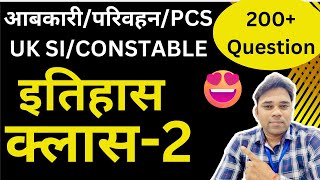 आबकारी/परिवहन/PCS
UK SI/CONSTABLE

200+
Question

इतिहास
क्लास-2